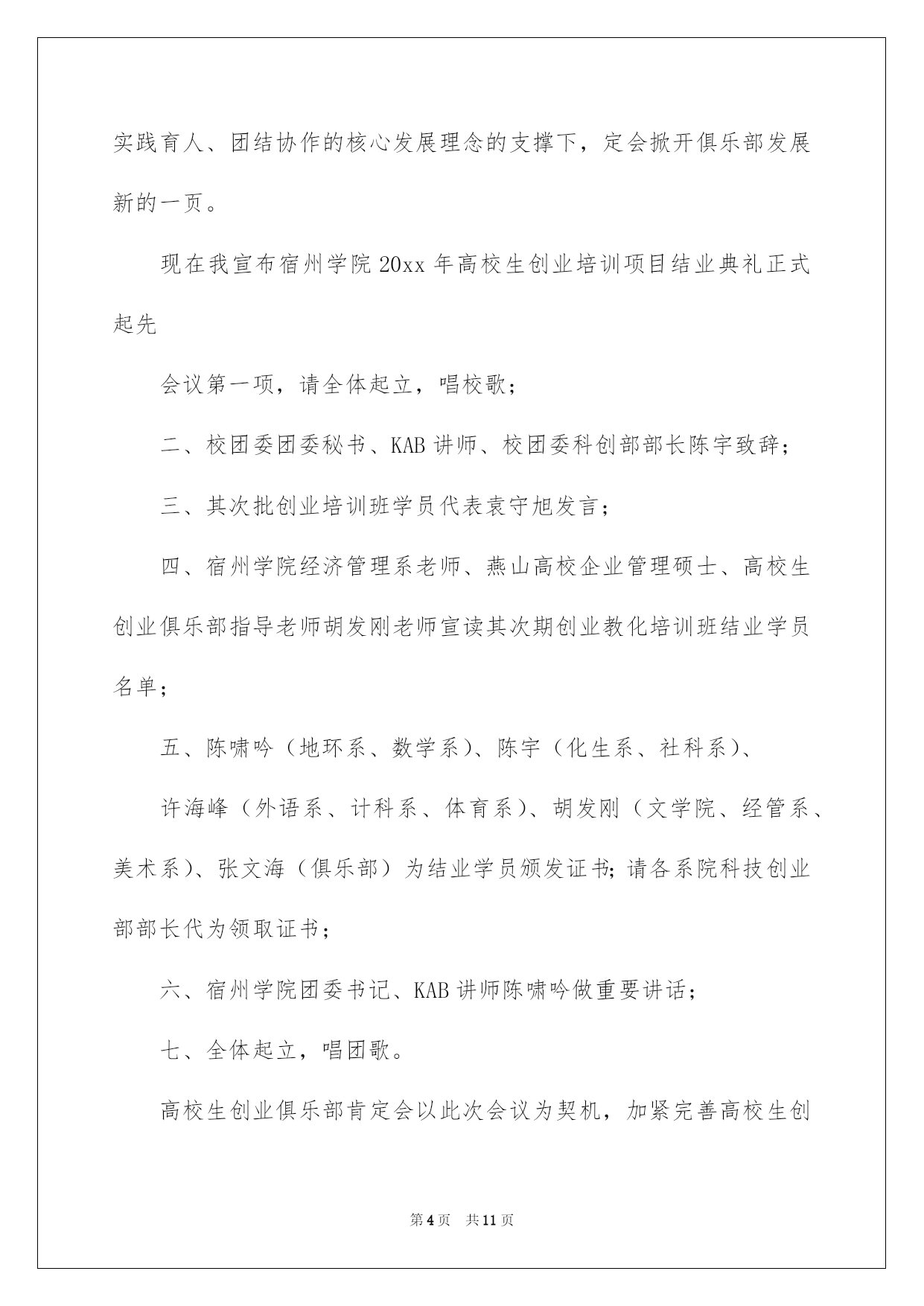 实践育人、团结协作的核心发展理念的支撑下，定会掀开俱乐部发展新的一页。

现在我宣布宿州学院 20xx 年高校生创业培训项目结业典礼正式起先

会议第一项，请全体起立，唱校歌；

二、校团委团委秘书、KAB 讲师、校团委科创部部长陈宇致辞；

三、其次批创业培训班学员代表袁守旭发言；

四、宿州学院经济管理系老师、燕山高校企业管理硕士、高校生创业俱乐部指导老师胡发刚老师宣读其次期创业教化培训班结业学员名单；

五、陈啸吟（地环系、数学系）、陈宇（化生系、社科系）、

许海峰（外语系、计科系、体育系）、胡发刚（文学院、经管系、美术系）、张文海（俱乐部）为结业学员颁发证书；请各系院科技创业部部长代为领取证书；

六、宿州学院团委书记、KAB 讲师陈啸吟做重要讲话；

七、全体起立，唱团歌。

高校生创业俱乐部肯定会以此次会议为契机，加紧完善高校生创

第 4 页　共 11 页